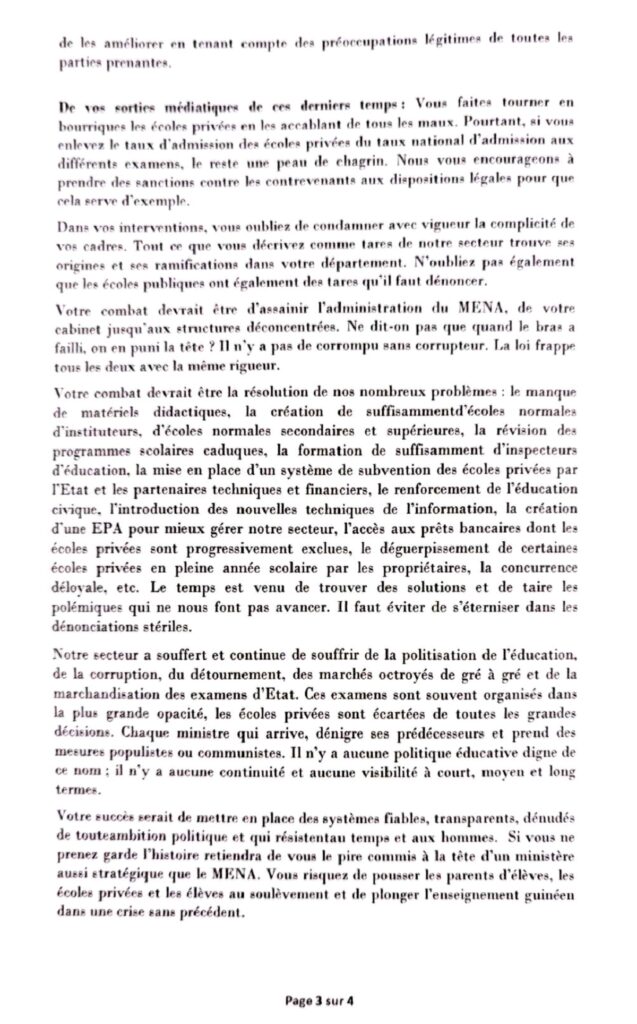 de les améliorer en tenant compte des préoccupations légitimes de toutes les parties prenantes.

De vos sorties médiatiques de ces derniers temps : Vous faites tourner en bourriques les écoles privées en les accablant de tous les maux. Pourtant, si vous enlevez le taux d'admission des écoles privées du taux national d'admission aux différents examens, le reste une peau de chagrin. Nous vous encourageons à prendre des sanctions contre les contrevenants aux dispositions légales pour que cela serve d'exemple.

Dans vos interventions, vous oubliez de condamner avec vigueur la complicité de vos cadres. Tout ce que vous décrivez comme tares de notre secteur trouve ses origines et ses ramifications dans votre département. N'oubliez pas également que les écoles publiques ont également des tares qu'il faut dénoncer.

Votre combat devrait être d'assainir l'administration du MENA, de votre cabinet jusqu'aux structures déconcentrées. Ne dit-on pas que quand le bras a failli, on en puni la tête ? Il n'y a pas de corrompu sans corrupteur. La loi frappe tous les deux avec la même rigueur.

Votre combat devrait être la résolution de nos nombreux problèmes : le manque de matériels didactiques, la création de suffisammentd'écoles normales d'instituteurs, d'écoles normales secondaires et supérieures, la révision des programmes scolaires caduques, la formation de suffisamment d'inspecteurs d'éducation, la mise en place d'un système de subvention des écoles privées par l'Etat et les partenaires techniques et financiers, le renforcement de l'éducation civique, l'introduction des nouvelles techniques de l'information, la création d'une EPA pour mieux gérer notre secteur, l'accès aux prêts bancaires dont les écoles privées sont progressivement exclues, le déguerpissement de certaines écoles privées en pleine année scolaire par les propriétaires, la concurrence déloyale, etc. Le temps est venu de trouver des solutions et de taire les polémiques qui ne nous font pas avancer. Il faut éviter de s'éterniser dans les dénonciations stériles.

Notre secteur a souffert et continue de souffrir de la politisation de l'éducation, de la corruption, du détournement, des marchés octroyés de gré à gré et de la marchandisation des examens d'Etat. Ces examens sont souvent organisés dans la plus grande opacité, les écoles privées sont écartées de toutes les grandes décisions. Chaque ministre qui arrive, dénigre ses prédécesseurs et prend des mesures populistes ou communistes. Il n'y a aucune politique éducative digne de ce nom ; il n'y a aucune continuité et aucune visibilité à court, moyen et long termes.

Votre succès serait de mettre en place des systèmes fiables, transparents, dénudés de touteambition politique et qui résistentau temps et aux hommes. Si vous ne prenez garde l'histoire retiendra de vous le pire commis à la tête d'un ministère aussi stratégique que le MENA. Vous risquez de pousser les parents d'élèves, les écoles privées et les élèves au soulèvement et de plonger l'enseignement guinéen dans une crise sans précédent.

Page 3 sur 4